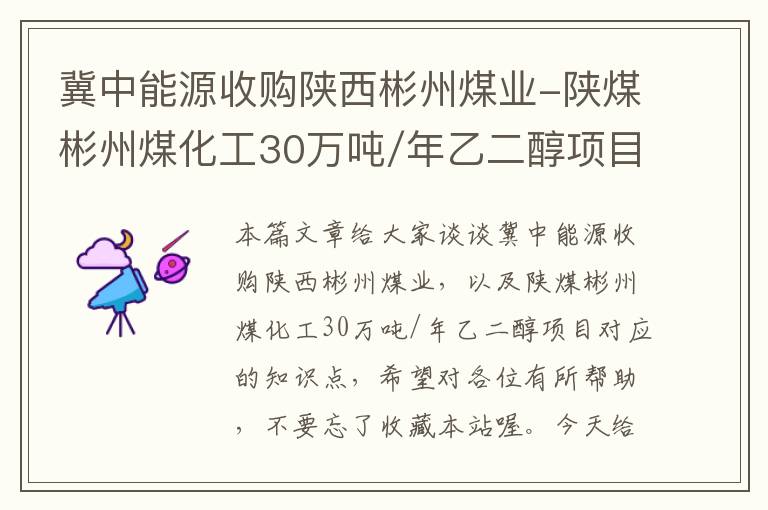 冀中能源收购陕西彬州煤业-陕煤彬州煤化工30万吨/年乙二醇项目

本篇文章给大家谈谈冀中能源收购陕西彬州煤业，以及陕煤彬州煤化工30万吨/年乙二醇项目对应的知识点，希望对各位有所帮助，不要忘了收藏本站喔。今天给